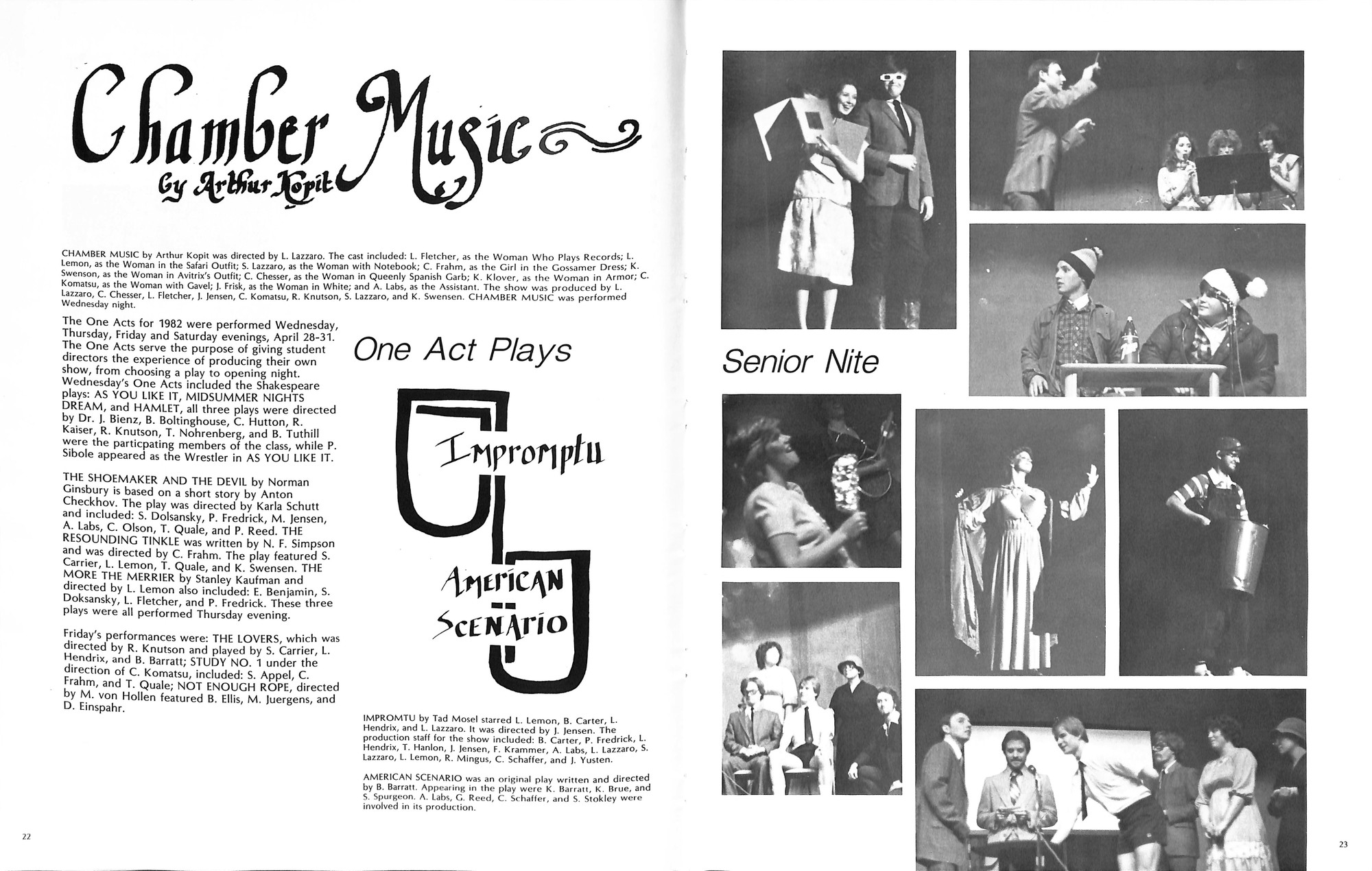 Chamber Music
by Arthur Kopit

CHAMBER MUSIC by Arthur Kopit was directed by L. Lazzaro. The cast included: L. Fletcher, as the Woman Who Plays Records; L. Lemon, as the Woman in the Safari Outfit; S. Lazzaro, as the Woman with Notebook; C. Frahm, as the Girl in the Gossamer Dress; K. Swenson, as the Woman in Avitrix's Outfit; C. Chesser, as the Woman in Queenly Spanish Garb; K. Klover, as the Woman in Armor; C. Komatsu, as the Woman with Gavel; J. Frisk, as the Woman in White; and A. Labs, as the Assistant. The show was produced by L. Lazzaro, C. Chesser, L. Fletcher, J. Jensen, C. Komatsu, R. Knutson, S. Lazzaro, and K. Swensen. CHAMBER MUSIC was performed Wednesday night.

The One Acts for 1982 were performed Wednesday, Thursday, Friday and Saturday evenings, April 28-31. The One Acts serve the purpose of giving student directors the experience of producing their own show, from choosing a play to opening night. Wednesday's One Acts included the Shakespeare plays: AS YOU LIKE IT, MIDSUMMER NIGHTS DREAM, and HAMLET, all three plays were directed by Dr. J. Bienz, B. Boltinghouse, C. Hutton, R. Kaiser, R. Knutson, T. Nohrenberg, and B. Tuthill were the particpating members of the class, while P. Sibole appeared as the Wrestler in AS YOU LIKE IT.

THE SHOEMAKER AND THE DEVIL by Norman Ginsbury is based on a short story by Anton Checkhov. The play was directed by Karla Schutt and included: S. Dolsansky, P. Fredrick, M. Jensen, A. Labs, C. Olson, T. Quale, and P. Reed. THE RESOUNDING TINKLE was written by N. F. Simpson and was directed by C. Frahm. The play featured S. Carrier, L. Lemon, T. Quale, and K. Swensen. THE MORE THE MERRIER by Stanley Kaufman and directed by L. Lemon also included: E. Benjamin, S. Doksansky, L. Fletcher, and P. Fredrick. These three plays were all performed Thursday evening.

Friday's performances were: THE LOVERS, which was directed by R. Knutson and played by S. Carrier, L. Hendrix, and B. Barratt; STUDY NO. 1 under the direction of C. Komatsu, included: S. Appel, C. Frahm, and T. Quale; NOT ENOUGH ROPE, directed by M. von Hollen featured B. Ellis, M. Juergens, and D. Einspahr.

One Act Plays

Impromptu

American Scenario

IMPROMTU by Tad Mosel starred L. Lemon, B. Carter, L. Hendrix, and L. Lazzaro. It was directed by J. Jensen. The production staff for the show included: B. Carter, P. Fredrick, L. Hendrix, T. Hanlon, J. Jensen, F. Krammer, A. Labs, L. Lazzaro, S. Lazzaro, L. Lemon, R. Mingus, C. Schaffer, and J. Yusten.

AMERICAN SCENARIO was an original play written and directed by B. Barratt. Appearing in the play were K. Barratt, K. Brue, and S. Spurgeon. A. Labs, G. Reed, C. Schaffer, and S. Stokley were involved in its production.

22

Senior Nite

23